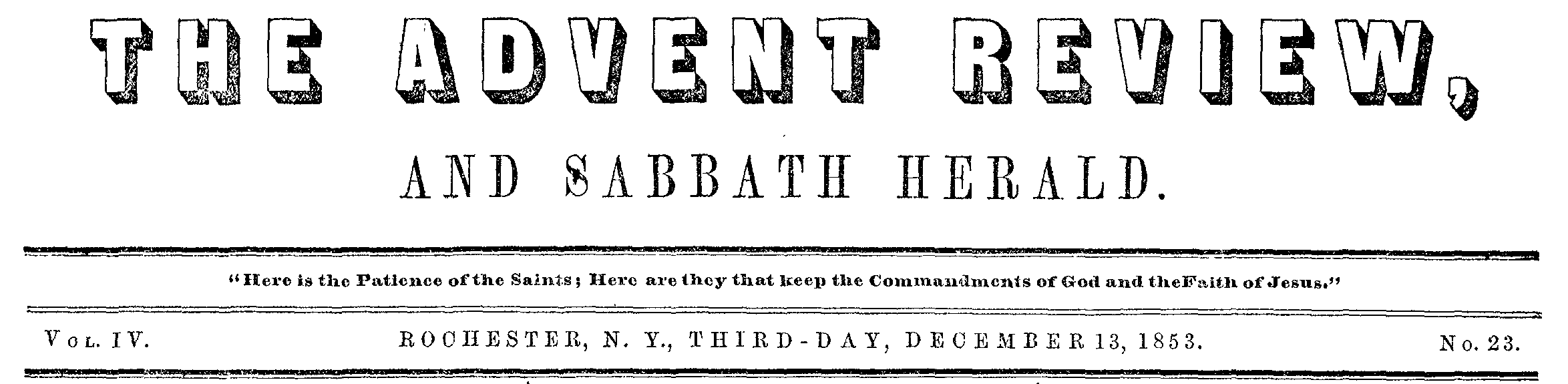 THE ADVENT REVIEW,

AND SABBATH HERALD.

"Here is the Patience of the Saints; Here are they that keep the Commandments of God and theFaith of Jesus."

Vol. IV. ROCHESTER, N. Y., THIRD-DAY, DECEMBER 13, 1853. No. 23.